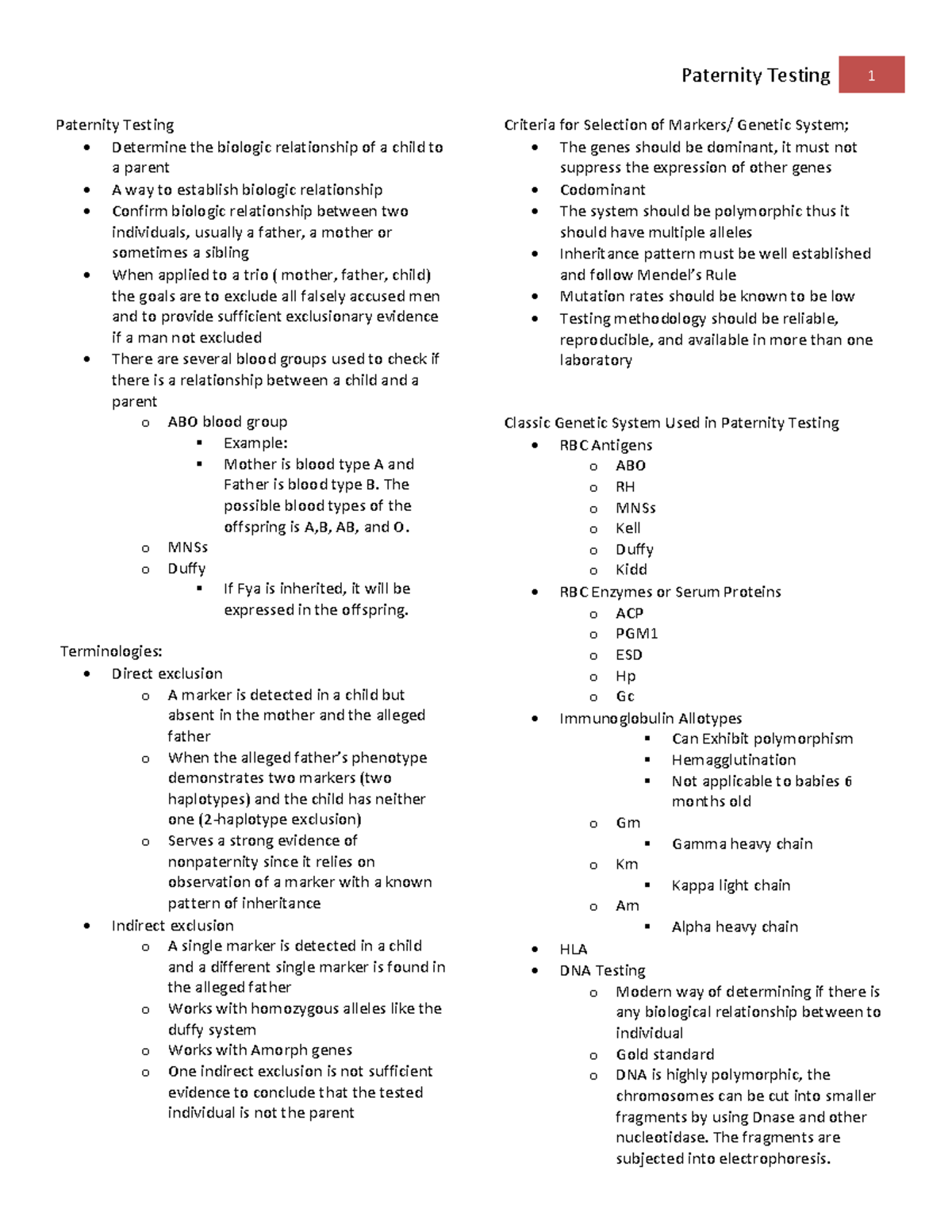 Paternity Testing 1

Paternity Testing
- Determine the biologic relationship of a child to a parent
- A way to establish biologic relationship
- Confirm biologic relationship between two individuals, usually a father, a mother or sometimes a sibling
- When applied to a trio ( mother, father, child) the goals are to exclude all falsely accused men and to provide sufficient exclusionary evidence if a man not excluded
- There are several blood groups used to check if there is a relationship between a child and a parent
  - ABO blood group
    - Example:
    - Mother is blood type A and Father is blood type B. The possible blood types of the offspring is A,B, AB, and O.
  - MNSs
  - Duffy
    - If Fya is inherited, it will be expressed in the offspring.

Terminologies:
- Direct exclusion
  - A marker is detected in a child but absent in the mother and the alleged father
  - When the alleged father's phenotype demonstrates two markers (two haplotypes) and the child has neither one (2-haplotype exclusion)
  - Serves a strong evidence of nonpaternity since it relies on observation of a marker with a known pattern of inheritance
- Indirect exclusion
  - A single marker is detected in a child and a different single marker is found in the alleged father
  - Works with homozygous alleles like the duffy system
  - Works with Amorph genes
  - One indirect exclusion is not sufficient evidence to conclude that the tested individual is not the parent

Criteria for Selection of Markers/ Genetic System;
- The genes should be dominant, it must not suppress the expression of other genes
- Codominant
- The system should be polymorphic thus it should have multiple alleles
- Inheritance pattern must be well established and follow Mendel's Rule
- Mutation rates should be known to be low
- Testing methodology should be reliable, reproducible, and available in more than one laboratory

Classic Genetic System Used in Paternity Testing
- RBC Antigens
  - ABO
  - RH
  - MNSs
  - Kell
  - Duffy
  - Kidd
- RBC Enzymes or Serum Proteins
  - ACP
  - PGM1
  - ESD
  - Hp
  - Gc
- Immunoglobulin Allotypes
    - Can Exhibit polymorphism
    - Hemagglutination
    - Not applicable to babies 6 months old
  - Gm
    - Gamma heavy chain
  - Km
    - Kappa light chain
  - Am
    - Alpha heavy chain
- HLA
- DNA Testing
  - Modern way of determining if there is any biological relationship between to individual
  - Gold standard
  - DNA is highly polymorphic, the chromosomes can be cut into smaller fragments by using Dnase and other nucleotidase. The fragments are subjected into electrophoresis.